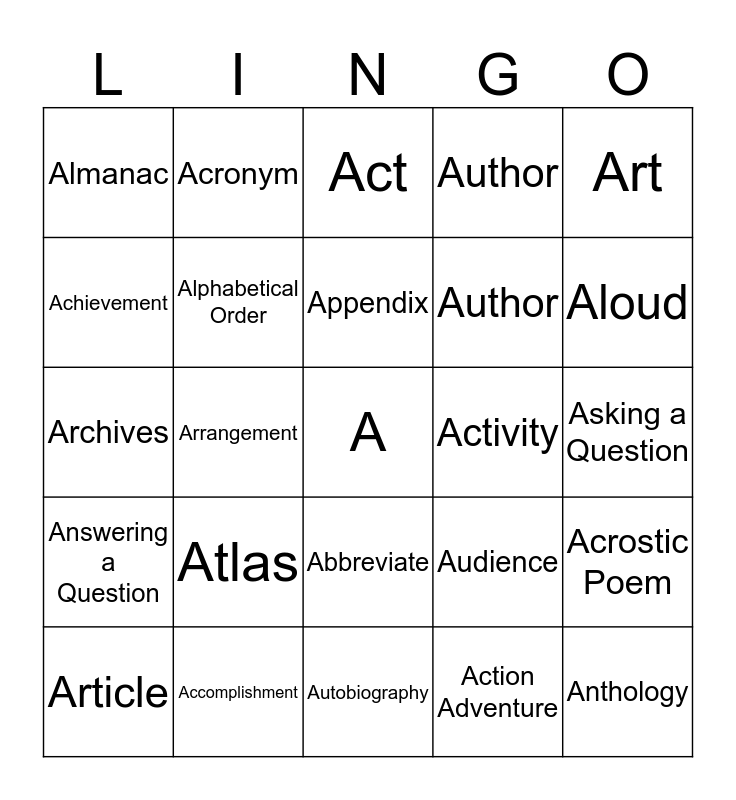 | L | I | N | G | O |
|---|---|---|---|---|
| Almanac | Acronym | Act | Author | Art |
| Achievement | Alphabetical Order | Appendix | Author | Aloud |
| Archives | Arrangement | A | Activity | Asking a Question |
| Answering a Question | Atlas | Abbreviate | Audience | Acrostic Poem |
| Article | Accomplishment | Autobiography | Action Adventure | Anthology |